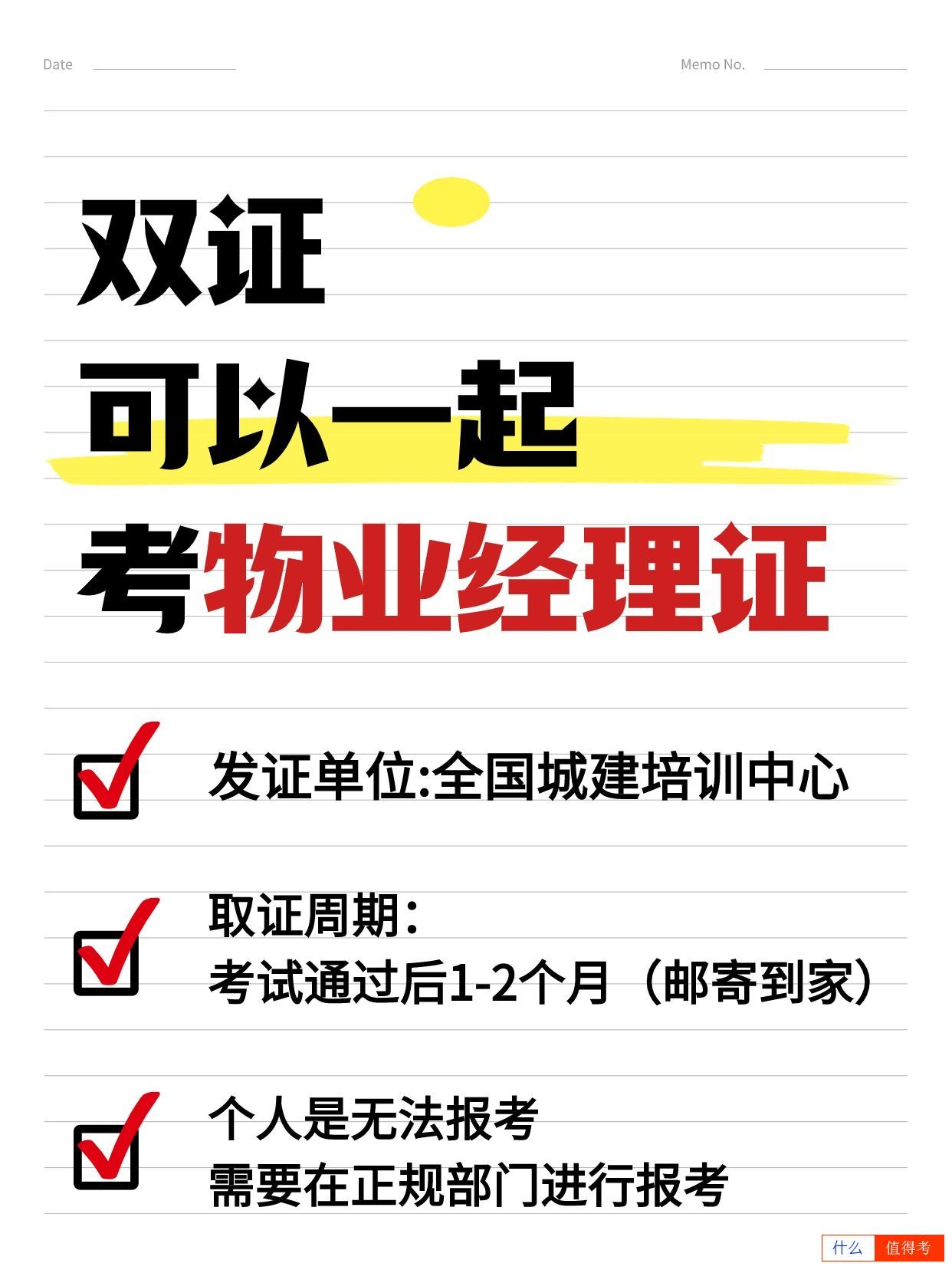 Date

Memo No.

双证
可以一起
考物业经理证

发证单位:全国城建培训中心

取证周期:
考试通过后1-2个月（邮寄到家）

个人是无法报考
需要在正规部门进行报考

什么 值得考